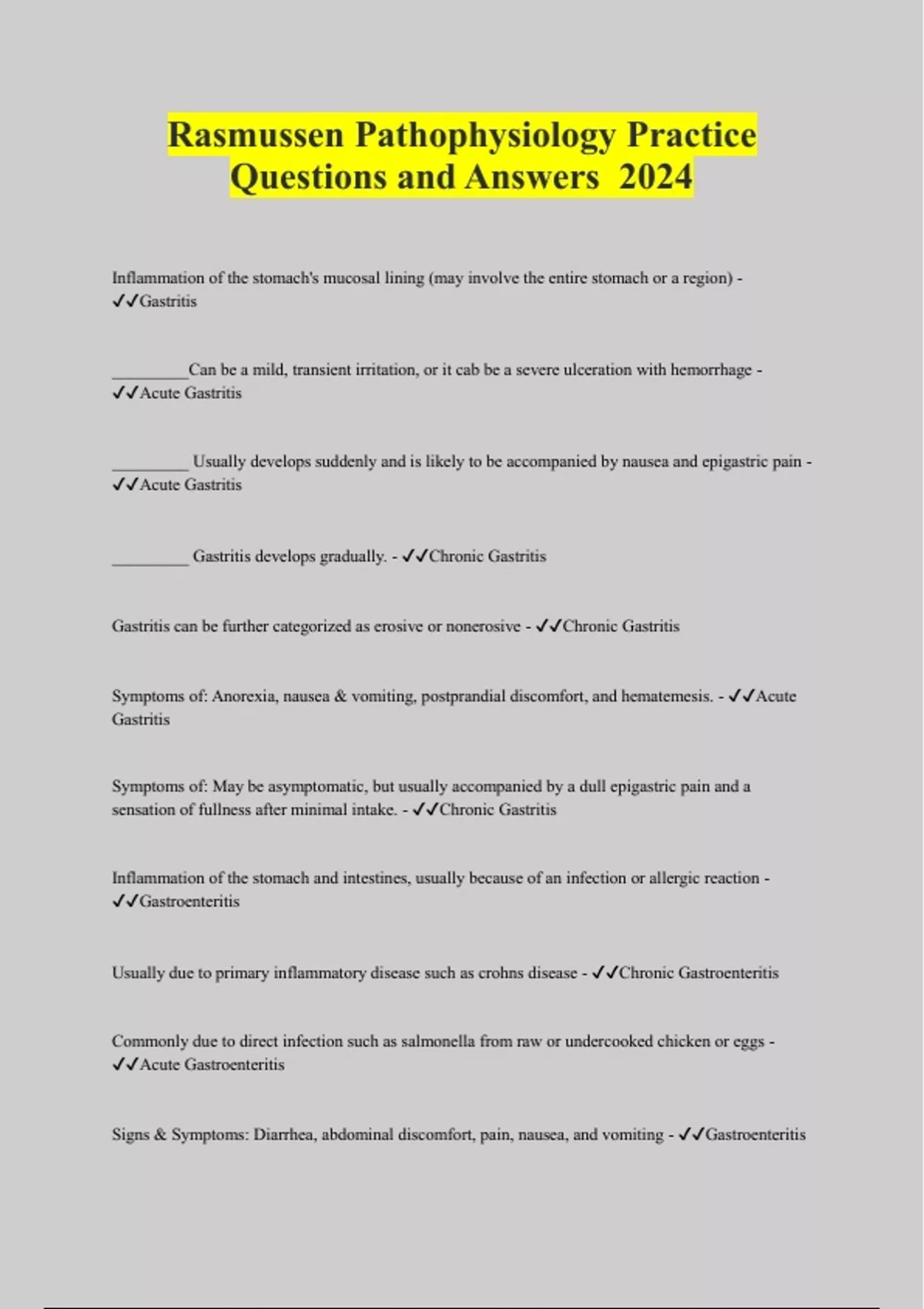 Rasmussen Pathophysiology Practice Questions and Answers 2024

Inflammation of the stomach's mucosal lining (may involve the entire stomach or a region) - ✓✓Gastritis

_________Can be a mild, transient irritation, or it cab be a severe ulceration with hemorrhage - ✓✓Acute Gastritis

_________ Usually develops suddenly and is likely to be accompanied by nausea and epigastric pain - ✓✓Acute Gastritis

_________ Gastritis develops gradually. - ✓✓Chronic Gastritis

Gastritis can be further categorized as erosive or nonerosive - ✓✓Chronic Gastritis

Symptoms of: Anorexia, nausea & vomiting, postprandial discomfort, and hematemesis. - ✓✓Acute Gastritis

Symptoms of: May be asymptomatic, but usually accompanied by a dull epigastric pain and a sensation of fullness after minimal intake. - ✓✓Chronic Gastritis

Inflammation of the stomach and intestines, usually because of an infection or allergic reaction - ✓✓Gastroenteritis

Usually due to primary inflammatory disease such as crohns disease - ✓✓Chronic Gastroenteritis

Commonly due to direct infection such as salmonella from raw or undercooked chicken or eggs - ✓✓Acute Gastroenteritis

Signs & Symptoms: Diarrhea, abdominal discomfort, pain, nausea, and vomiting - ✓✓Gastroenteritis